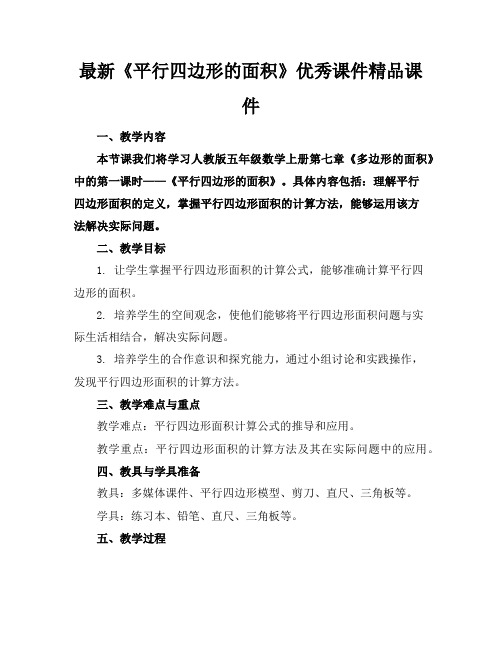 最新《平行四边形的面积》优秀课件精品课件

一、教学内容

本节课我们将学习人教版五年级数学上册第七章《多边形的面积》中的第一课时——《平行四边形的面积》。具体内容包括：理解平行四边形面积的定义，掌握平行四边形面积的计算方法，能够运用该方法解决实际问题。

二、教学目标

1. 让学生掌握平行四边形面积的计算公式，能够准确计算平行四边形的面积。

2. 培养学生的空间观念，使他们能够将平行四边形面积问题与实际生活相结合，解决实际问题。

3. 培养学生的合作意识和探究能力，通过小组讨论和实践操作，发现平行四边形面积的计算方法。

三、教学难点与重点

教学难点：平行四边形面积计算公式的推导和应用。

教学重点：平行四边形面积的计算方法及其在实际问题中的应用。

四、教具与学具准备

教具：多媒体课件、平行四边形模型、剪刀、直尺、三角板等。

学具：练习本、铅笔、直尺、三角板等。

五、教学过程